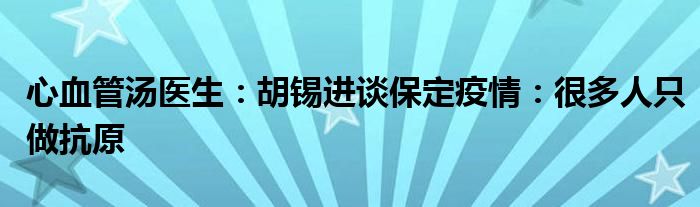 心血管汤医生：胡锡进谈保定疫情：很多人只做抗原